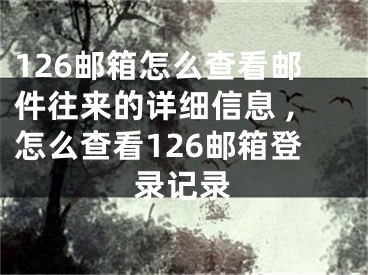 126邮箱怎么查看邮件往来的详细信息，怎么查看126邮箱登录记录